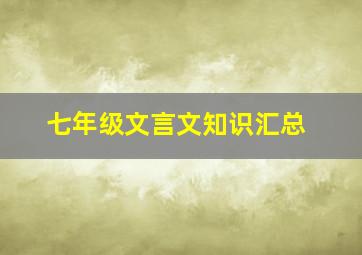 七年级文言文知识汇总